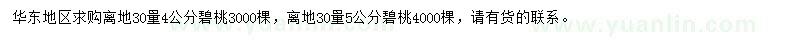 华东地区求购离地30量4公分碧桃3000棵，离地30量5公分碧桃4000棵，请有货的联系。

www.yuanlin.com